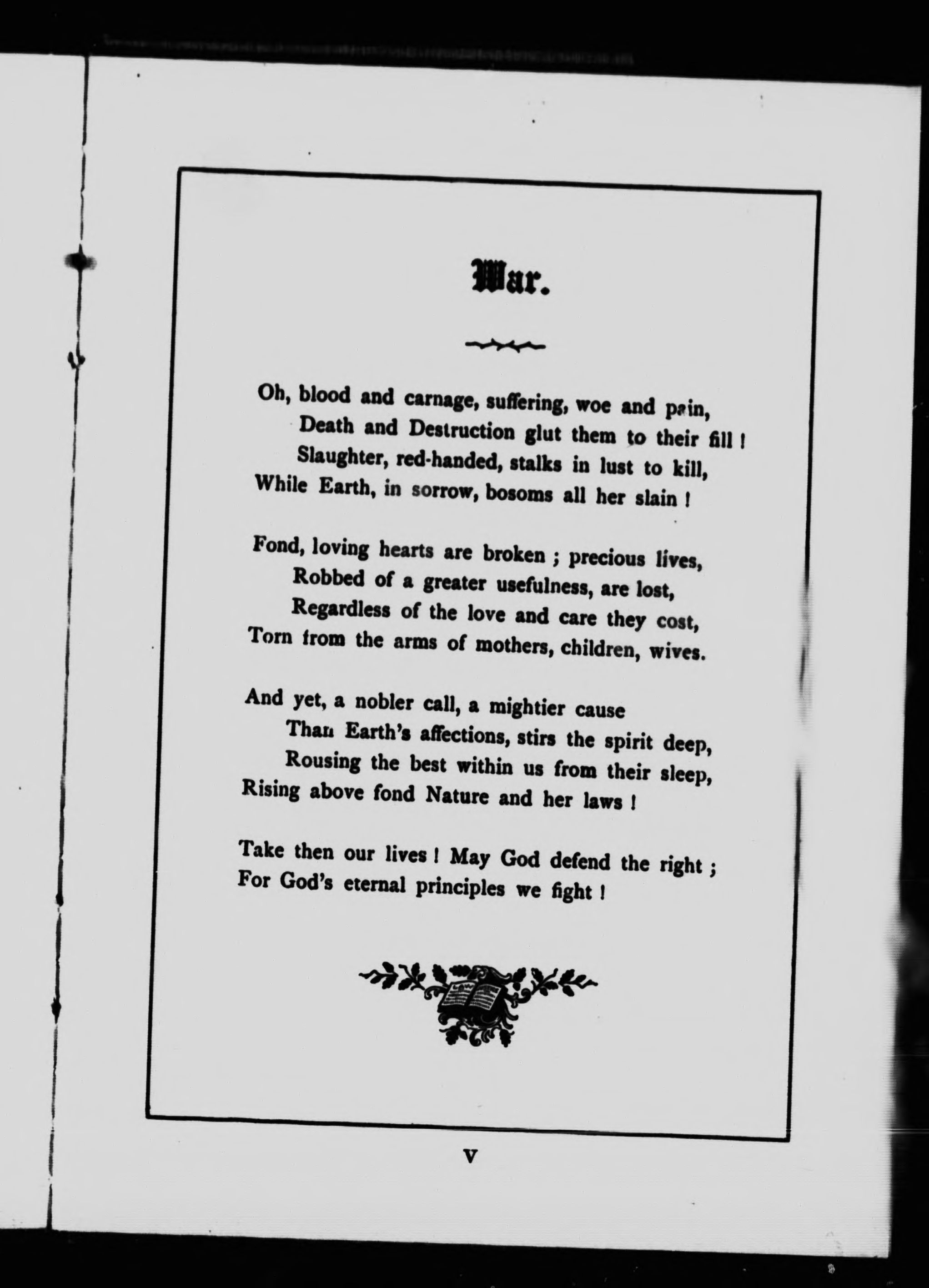 War.

Oh, blood and carnage, suffering, woe and pain,
Death and Destruction glut them to their fill !
Slaughter, red-handed, stalks in lust to kill,
While Earth, in sorrow, bosoms all her slain !

Fond, loving hearts are broken ; precious lives,
Robbed of a greater usefulness, are lost,
Regardless of the love and care they cost,
Torn from the arms of mothers, children, wives.

And yet, a nobler call, a mightier cause
Than Earth's affections, stirs the spirit deep,
Rousing the best within us from their sleep,
Rising above fond Nature and her laws !

Take then our lives ! May God defend the right ;
For God's eternal principles we fight !

V